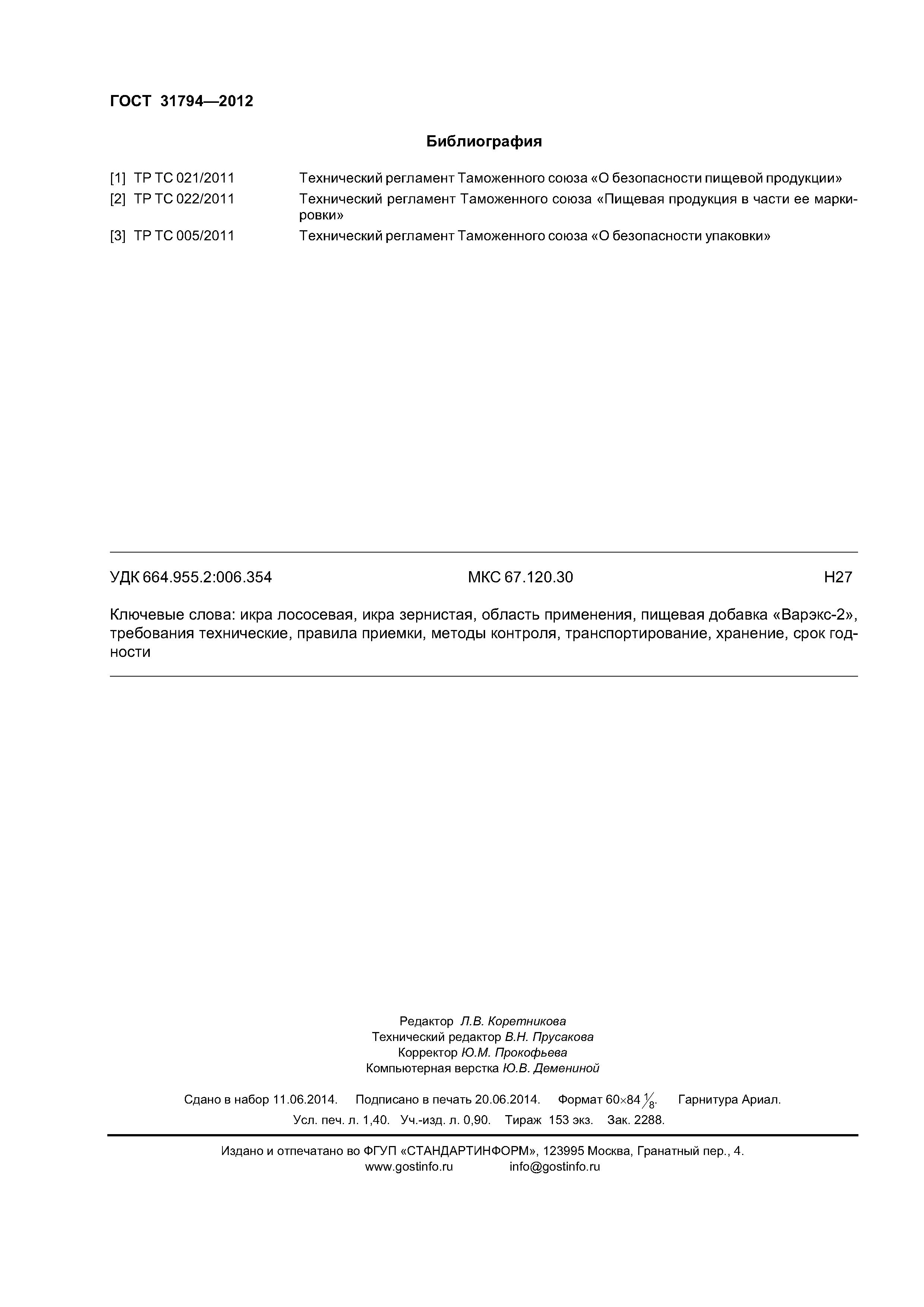 ГОСТ 31794—2012

Библиография

[1] ТР ТС 021/2011 Технический регламент Таможенного союза «О безопасности пищевой продукции»

[2] ТР ТС 022/2011 Технический регламент Таможенного союза «Пищевая продукция в части ее маркировки»

[3] ТР ТС 005/2011 Технический регламент Таможенного союза «О безопасности упаковки»

УДК 664.955.2:006.354 МКС 67.120.30 Н27

Ключевые слова: икра лососевая, икра зернистая, область применения, пищевая добавка «Варэкс-2», требования технические, правила приемки, методы контроля, транспортирование, хранение, срок годности

Редактор Л.В. Коретникова
Технический редактор В.Н. Прусакова
Корректор Ю.М. Прокофьева
Компьютерная верстка Ю.В. Демениной

Сдано в набор 11.06.2014. Подписано в печать 20.06.2014. Формат 60×84 $\frac{1}{8}$. Гарнитура Ариал.
Усл. печ. л. 1,40. Уч.-изд. л. 0,90. Тираж 153 экз. Зак. 2288.

Издано и отпечатано во ФГУП «СТАНДАРТИНФОРМ», 123995 Москва, Гранатный пер., 4.
www.gostinfo.ru info@gostinfo.ru